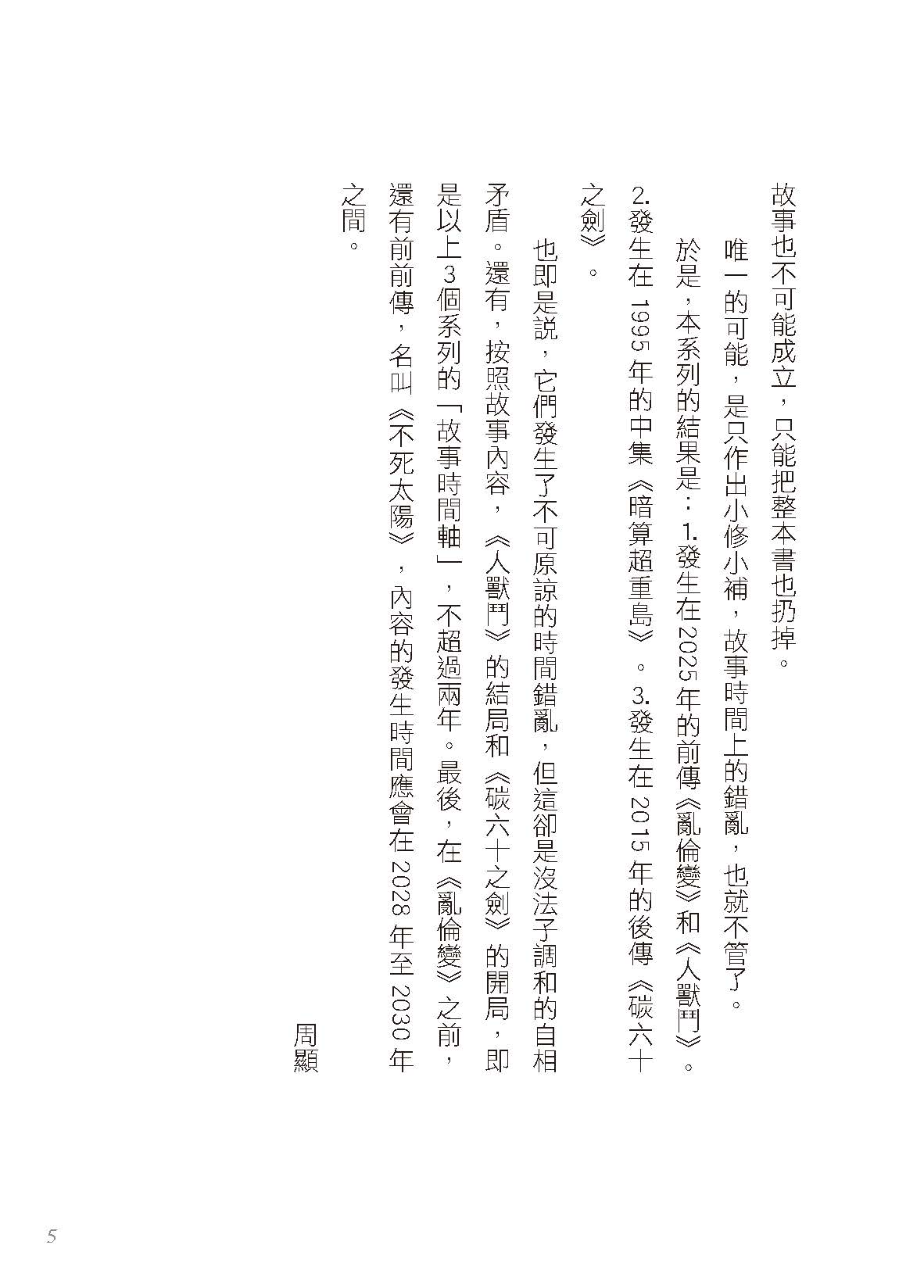 故事也不可能成立，只能把整本書也扔掉。

唯一的可能，是只作出小修小補，故事時間上的錯亂，也就不管了。

於是，本系列的結果是：1.發生在2025年的前傳《亂倫變》和《人獸鬥》。2.發生在1995年的中集《暗算超重島》。3.發生在2015年的後傳《碳六十之劍》。

也即是說，它們發生了不可原諒的時間錯亂，但這卻是沒法子調和的自相矛盾。還有，按照故事內容，《人獸鬥》的結局和《碳六十之劍》的開局，即是以上3個系列的「故事時間軸」，不超過兩年。最後，在《亂倫變》之前，還有前前傳，名叫《不死太陽》，內容的發生時間應會在2028年至2030年之間。

周顯

5